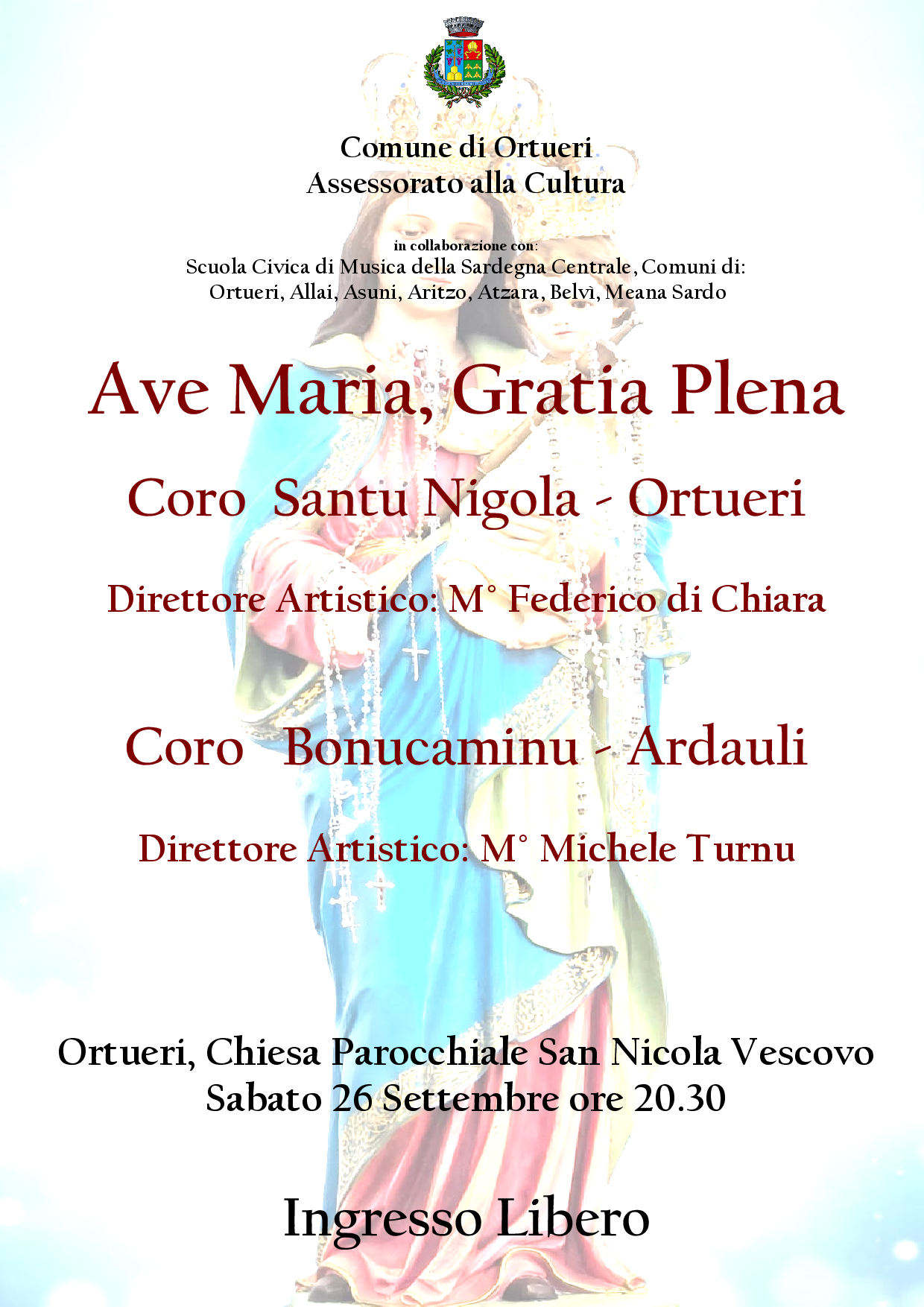 Comune di Ortueri
Assessorato alla Cultura

in collaborazione con:
Scuola Civica di Musica della Sardegna Centrale, Comuni di:
Ortueri, Allai, Asuni, Aritzo, Atzara, Belvì, Meana Sardo

Ave Maria, Gratia Plena

Coro Santu Nigola - Ortueri

Direttore Artistico: M° Federico di Chiara

Coro Bonucaminu - Ardauli

Direttore Artistico: M° Michele Turnu

Ortueri, Chiesa Parocchiale San Nicola Vescovo
Sabato 26 Settembre ore 20.30

Ingresso Libero